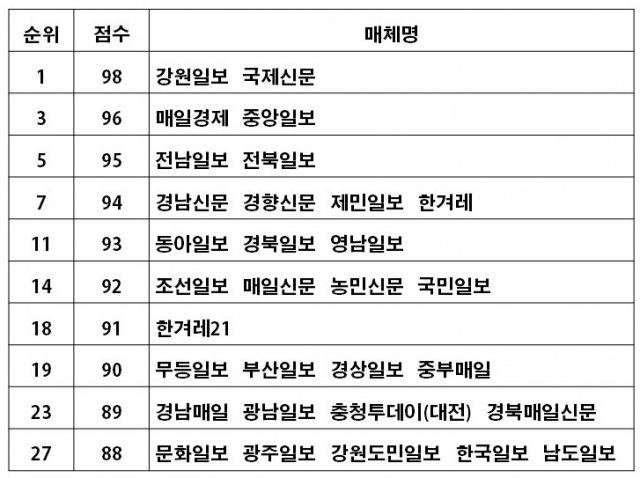 | 순위 | 점수 | 매체명 |
|---|---|---|
| 1 | 98 | 강원일보 국제신문 |
| 3 | 96 | 매일경제 중앙일보 |
| 5 | 95 | 전남일보 전북일보 |
| 7 | 94 | 경남신문 경향신문 제민일보 한겨레 |
| 11 | 93 | 동아일보 경북일보 영남일보 |
| 14 | 92 | 조선일보 매일신문 농민신문 국민일보 |
| 18 | 91 | 한겨레21 |
| 19 | 90 | 무등일보 부산일보 경상일보 중부매일 |
| 23 | 89 | 경남매일 광남일보 충청투데이(대전) 경북매일신문 |
| 27 | 88 | 문화일보 광주일보 강원도민일보 한국일보 남도일보 |